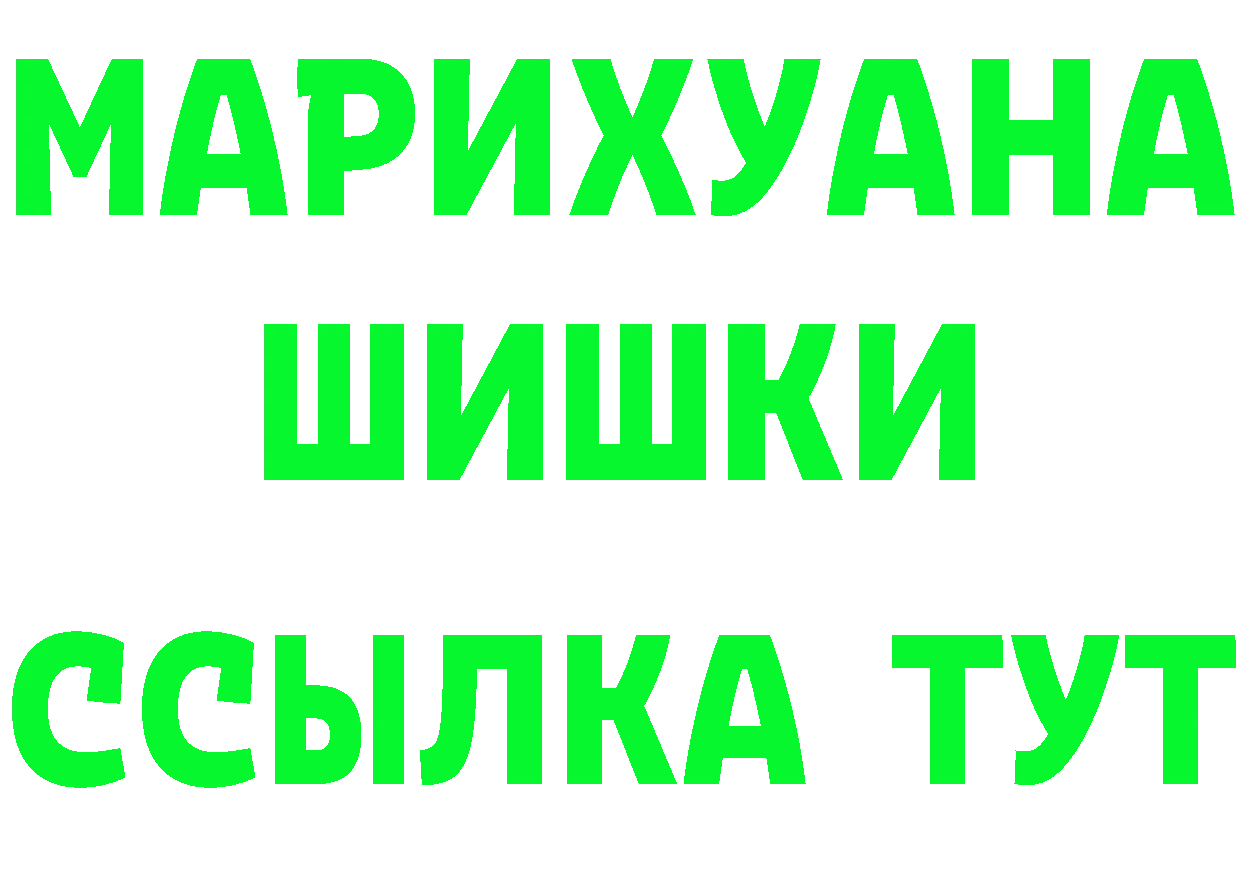 МАРИХУАНА
ШИШКИ
ССЫЛКА ТУТ